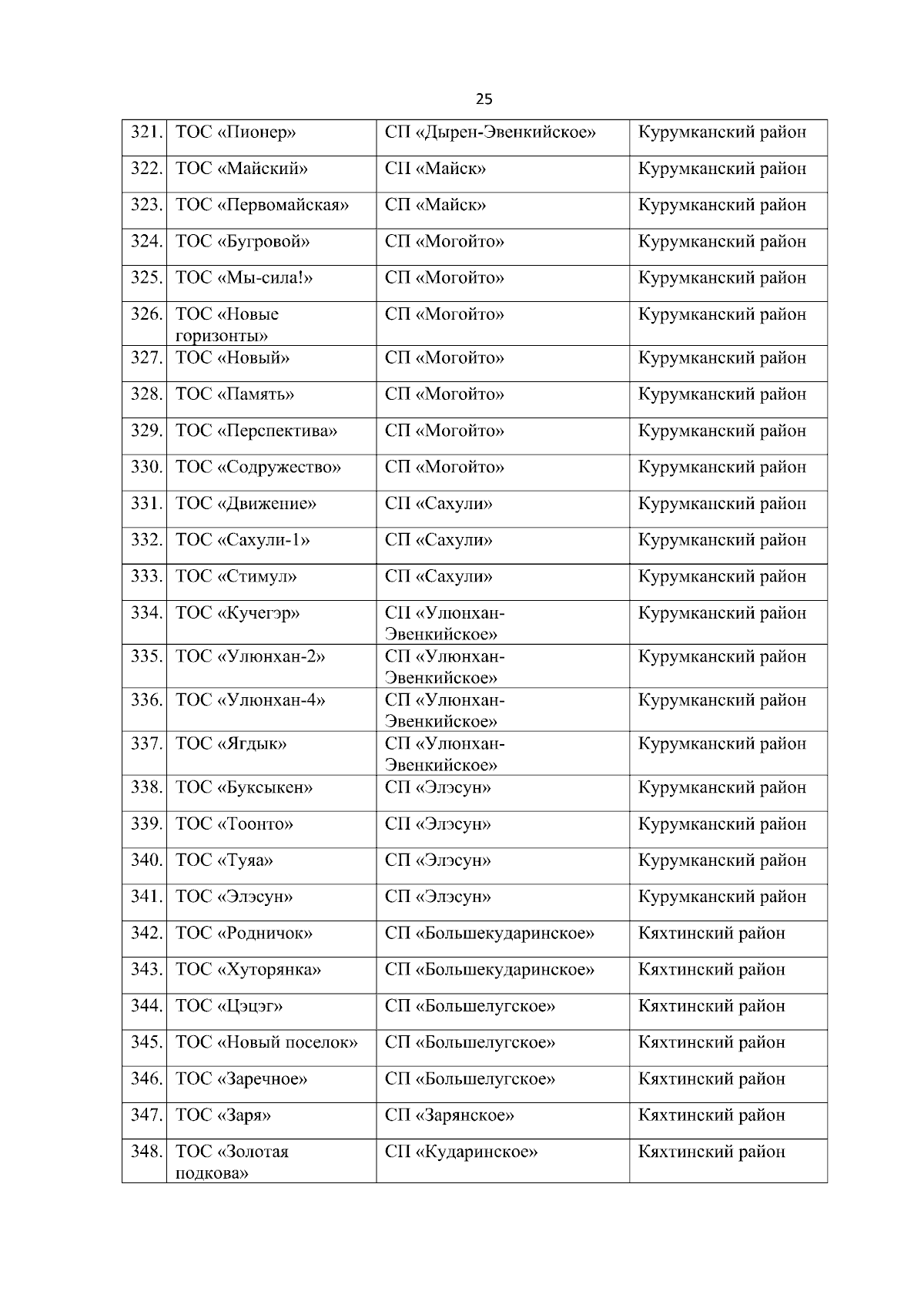 25

| 321. | ТОС «Пионер» | СП «Дырен-Эвенкийское» | Курумканский район |
|---|---|---|---|
| 322. | ТОС «Майский» | СП «Майск» | Курумканский район |
| 323. | ТОС «Первомайская» | СП «Майск» | Курумканский район |
| 324. | ТОС «Бугровой» | СП «Могойто» | Курумканский район |
| 325. | ТОС «Мы-сила!» | СП «Могойто» | Курумканский район |
| 326. | ТОС «Новые горизонты» | СП «Могойто» | Курумканский район |
| 327. | ТОС «Новый» | СП «Могойто» | Курумканский район |
| 328. | ТОС «Память» | СП «Могойто» | Курумканский район |
| 329. | ТОС «Перспектива» | СП «Могойто» | Курумканский район |
| 330. | ТОС «Содружество» | СП «Могойто» | Курумканский район |
| 331. | ТОС «Движение» | СП «Сахули» | Курумканский район |
| 332. | ТОС «Сахули-1» | СП «Сахули» | Курумканский район |
| 333. | ТОС «Стимул» | СП «Сахули» | Курумканский район |
| 334. | ТОС «Кучегэр» | СП «Улюнхан-Эвенкийское» | Курумканский район |
| 335. | ТОС «Улюнхан-2» | СП «Улюнхан-Эвенкийское» | Курумканский район |
| 336. | ТОС «Улюнхан-4» | СП «Улюнхан-Эвенкийское» | Курумканский район |
| 337. | ТОС «Ягдык» | СП «Улюнхан-Эвенкийское» | Курумканский район |
| 338. | ТОС «Буксыкен» | СП «Элэсун» | Курумканский район |
| 339. | ТОС «Тоонто» | СП «Элэсун» | Курумканский район |
| 340. | ТОС «Туяа» | СП «Элэсун» | Курумканский район |
| 341. | ТОС «Элэсун» | СП «Элэсун» | Курумканский район |
| 342. | ТОС «Родничок» | СП «Большекударинское» | Кяхтинский район |
| 343. | ТОС «Хуторянка» | СП «Большекударинское» | Кяхтинский район |
| 344. | ТОС «Цэцэг» | СП «Большелугское» | Кяхтинский район |
| 345. | ТОС «Новый поселок» | СП «Большелугское» | Кяхтинский район |
| 346. | ТОС «Заречное» | СП «Большелугское» | Кяхтинский район |
| 347. | ТОС «Заря» | СП «Зарянское» | Кяхтинский район |
| 348. | ТОС «Золотая подкова» | СП «Кударинское» | Кяхтинский район |